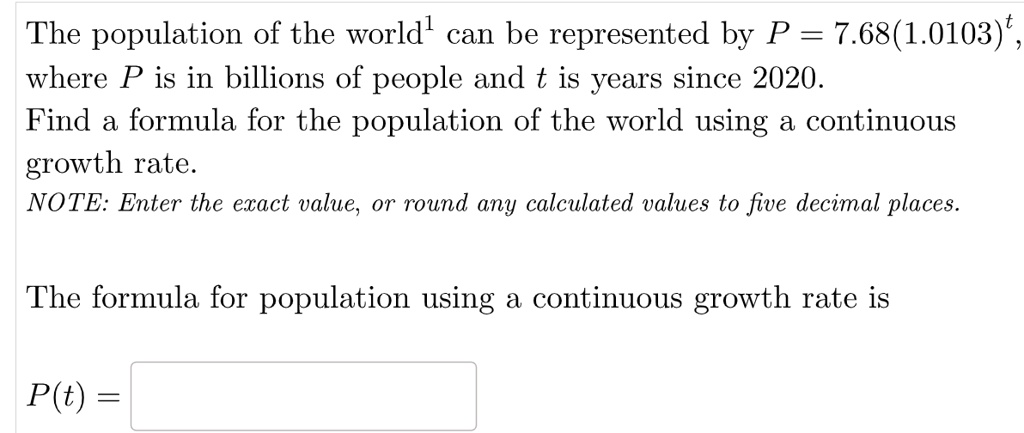 The population of the world$^1$ can be represented by $P = 7.68(1.0103)^t$, where $P$ is in billions of people and $t$ is years since 2020.
Find a formula for the population of the world using a continuous growth rate.
NOTE: Enter the exact value, or round any calculated values to five decimal places.

The formula for population using a continuous growth rate is

$P(t) =$